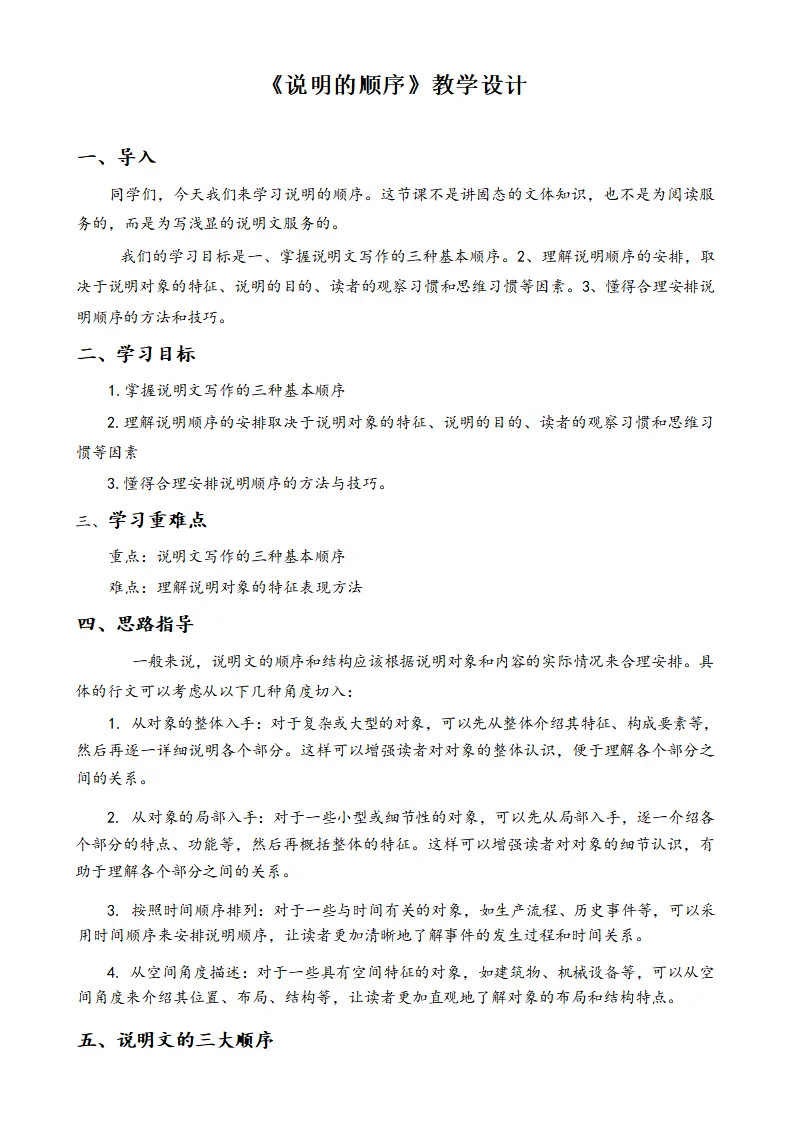 《说明的顺序》教学设计

一、导入

同学们，今天我们来学习说明的顺序。这节课不是讲固态的文体知识，也不是为阅读服务的，而是为写浅显的说明文服务的。

我们的学习目标是一、掌握说明文写作的三种基本顺序。2、理解说明顺序的安排，取决于说明对象的特征、说明的目的、读者的观察习惯和思维习惯等因素。3、懂得合理安排说明顺序的方法和技巧。

二、学习目标

1. 掌握说明文写作的三种基本顺序

2. 理解说明顺序的安排取决于说明对象的特征、说明的目的、读者的观察习惯和思维习惯等因素

3. 懂得合理安排说明顺序的方法与技巧。

三、学习重难点

重点：说明文写作的三种基本顺序

难点：理解说明对象的特征表现方法

四、思路指导

一般来说，说明文的顺序和结构应该根据说明对象和内容的实际情况来合理安排。具体的行文可以考虑从以下几种角度切入：

1. 从对象的整体入手：对于复杂或大型的对象，可以先从整体介绍其特征、构成要素等，然后再逐一详细说明各个部分。这样可以增强读者对对象的整体认识，便于理解各个部分之间的关系。

2. 从对象的局部入手：对于一些小型或细节性的对象，可以先从局部入手，逐一介绍各个部分的特点、功能等，然后再概括整体的特征。这样可以增强读者对对象的细节认识，有助于理解各个部分之间的关系。

3. 按照时间顺序排列：对于一些与时间有关的对象，如生产流程、历史事件等，可以采用时间顺序来安排说明顺序，让读者更加清晰地了解事件的发生过程和时间关系。

4. 从空间角度描述：对于一些具有空间特征的对象，如建筑物、机械设备等，可以从空间角度来介绍其位置、布局、结构等，让读者更加直观地了解对象的布局和结构特点。

五、说明文的三大顺序